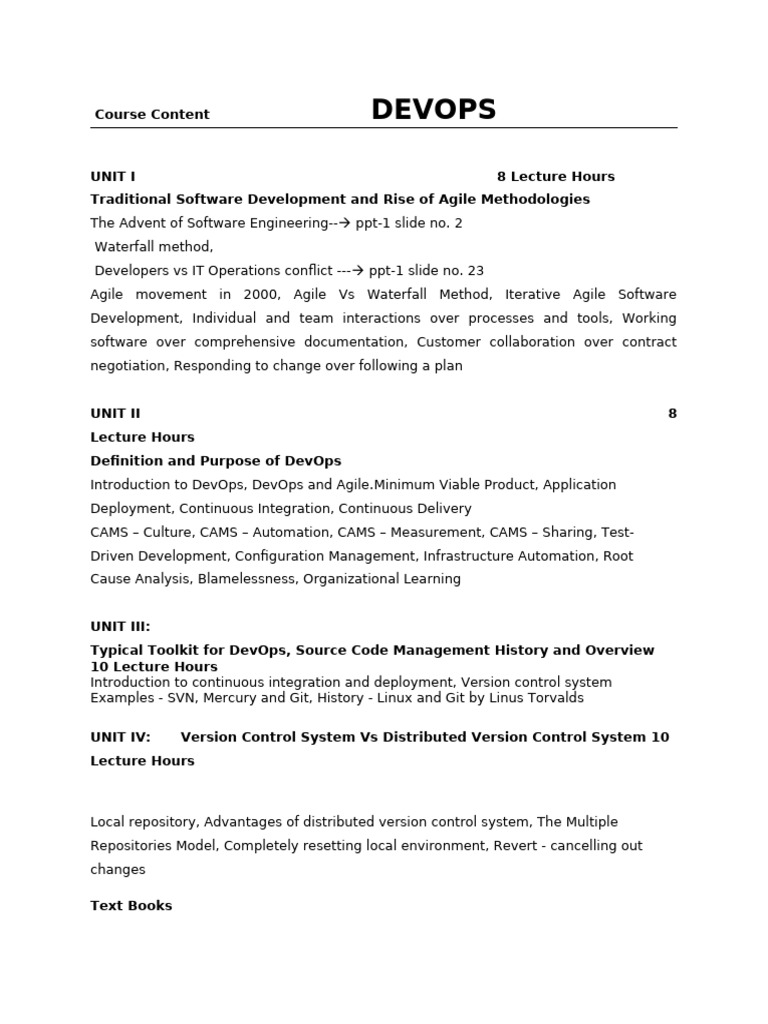 Course Content DEVOPS

UNIT I 8 Lecture Hours

Traditional Software Development and Rise of Agile Methodologies

The Advent of Software Engineering--→ ppt-1 slide no. 2

Waterfall method,

Developers vs IT Operations conflict ---→ ppt-1 slide no. 23

Agile movement in 2000, Agile Vs Waterfall Method, Iterative Agile Software Development, Individual and team interactions over processes and tools, Working software over comprehensive documentation, Customer collaboration over contract negotiation, Responding to change over following a plan

UNIT II 8

Lecture Hours

Definition and Purpose of DevOps

Introduction to DevOps, DevOps and Agile.Minimum Viable Product, Application Deployment, Continuous Integration, Continuous Delivery

CAMS – Culture, CAMS – Automation, CAMS – Measurement, CAMS – Sharing, Test-Driven Development, Configuration Management, Infrastructure Automation, Root Cause Analysis, Blamelessness, Organizational Learning

UNIT III:

Typical Toolkit for DevOps, Source Code Management History and Overview 10 Lecture Hours

Introduction to continuous integration and deployment, Version control system Examples - SVN, Mercury and Git, History - Linux and Git by Linus Torvalds

UNIT IV: Version Control System Vs Distributed Version Control System 10 Lecture Hours

Local repository, Advantages of distributed version control system, The Multiple Repositories Model, Completely resetting local environment, Revert - cancelling out changes

Text Books